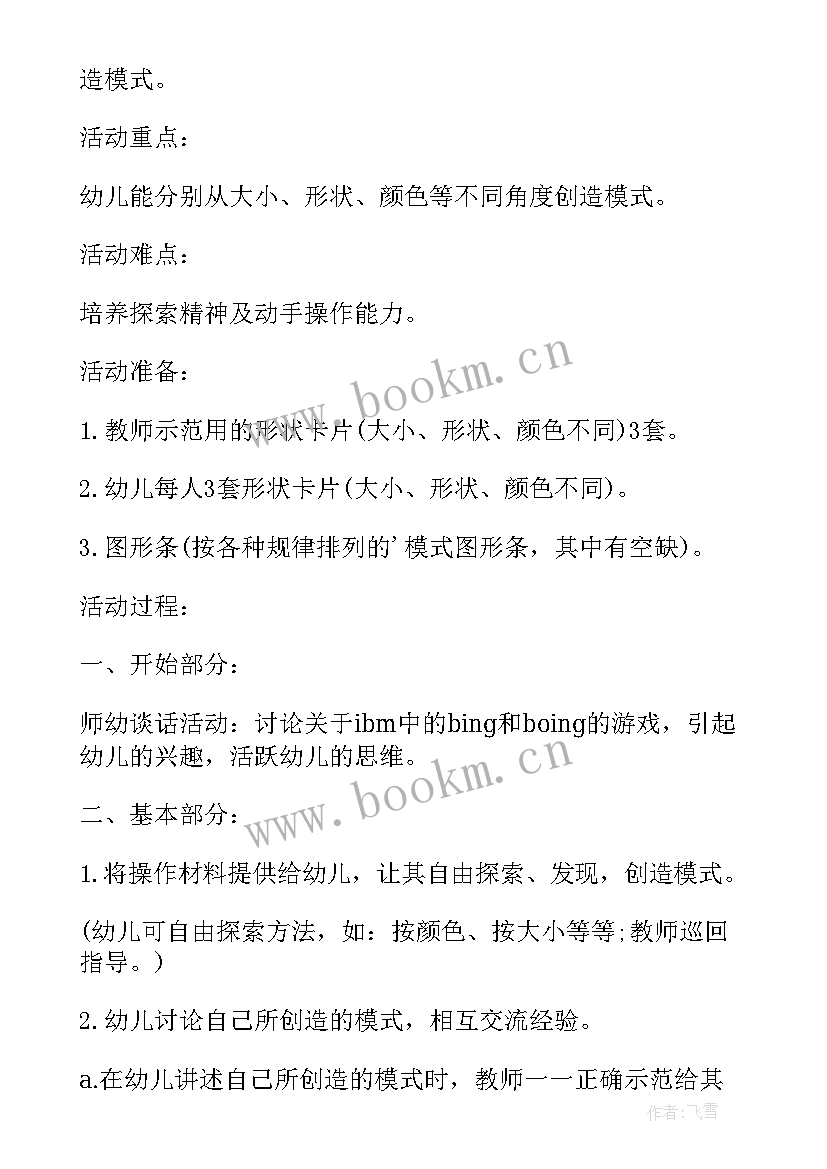 造模式。

活动重点：

幼儿能分别从大小、形状、颜色等不同角度创造模式。

活动难点：

培养探索精神及动手操作能力。

活动准备：

1.教师示范用的形状卡片(大小、形状、颜色不同)3套。

2.幼儿每人3套形状卡片(大小、形状、颜色不同)。

3.图形条(按各种规律排列的'模式图形条，其中有空缺)。

活动过程：

一、开始部分：

师幼谈话活动：讨论关于ibm中的bing和boing的游戏，引起幼儿的兴趣，活跃幼儿的思维。

二、基本部分：

1.将操作材料提供给幼儿，让其自由探索、发现，创造模式。

(幼儿可自由探索方法，如：按颜色、按大小等等;教师巡回指导。)

2.幼儿讨论自己所创造的模式，相互交流经验。

a.在幼儿讲述自己所创造的模式时，教师一一正确示范给其

www.bookm.cn

www.bookm.cn

作者：飞雪